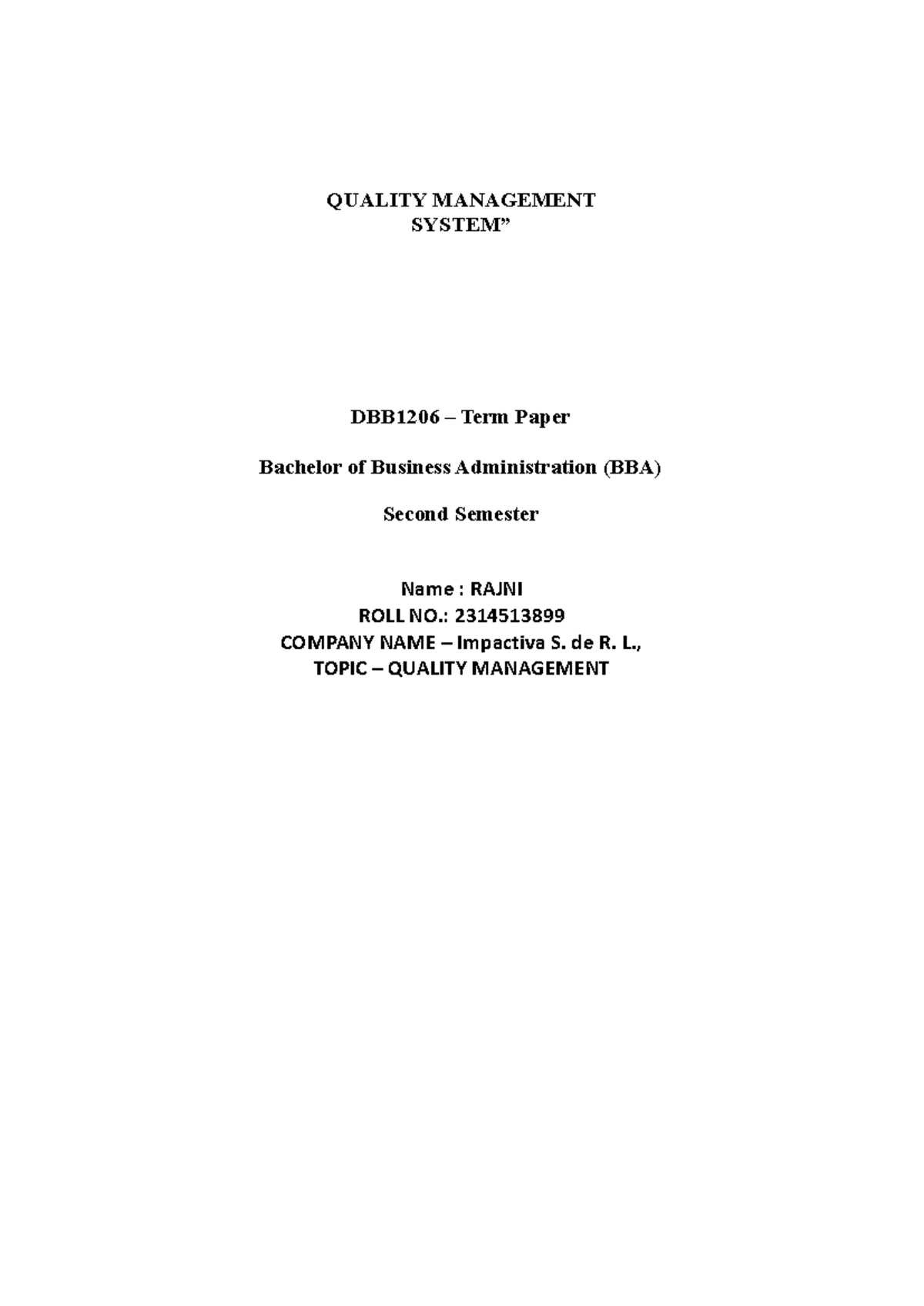 QUALITY MANAGEMENT SYSTEM”

DBB1206 – Term Paper

Bachelor of Business Administration (BBA)

Second Semester

Name : RAJNI
ROLL NO.: 2314513899
COMPANY NAME – Impactiva S. de R. L.,
TOPIC – QUALITY MANAGEMENT